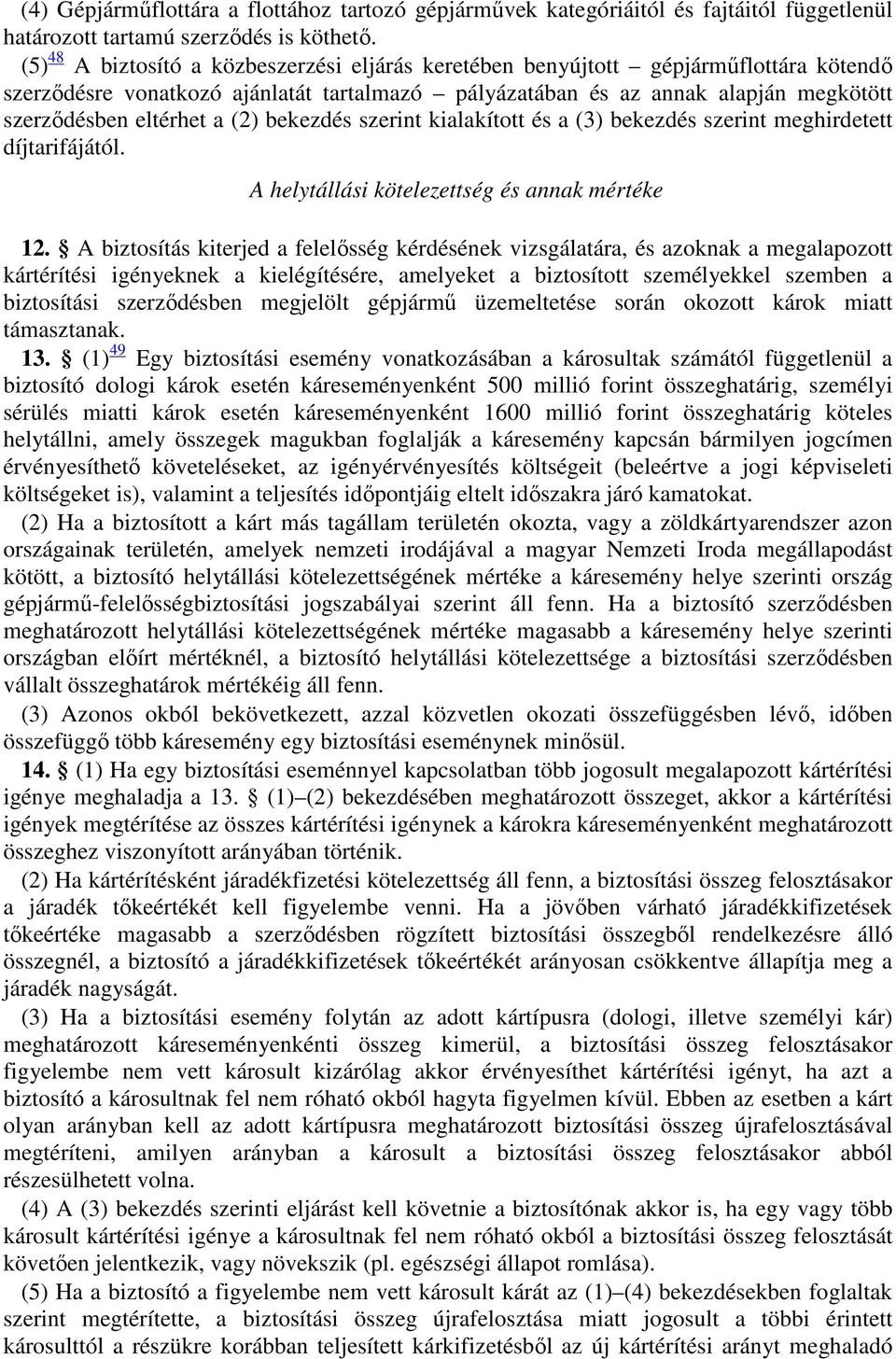 (4) Gépjárműflottára a flottához tartozó gépjárművek kategóriáitól és fajtáitól függetlenül határozott tartamú szerződés is köthető.

(5)$^{48}$ A biztosító a közbeszerzési eljárás keretében benyújtott – gépjárműflottára kötendő szerződésre vonatkozó ajánlatát tartalmazó – pályázatában és az annak alapján megkötött szerződésben eltérhet a (2) bekezdés szerint kialakított és a (3) bekezdés szerint meghirdetett díjtarifájától.

A helytállási kötelezettség és annak mértéke

12. § A biztosítás kiterjed a felelősség kérdésének vizsgálatára, és azoknak a megalapozott kártérítési igényeknek a kielégítésére, amelyeket a biztosított személyekkel szemben a biztosítási szerződésben megjelölt gépjármű üzemeltetése során okozott károk miatt támasztanak.

13. § (1)$^{49}$ Egy biztosítási esemény vonatkozásában a károsultak számától függetlenül a biztosító dologi károk esetén káreseményenként 500 millió forint összeghatárig, személyi sérülés miatti károk esetén káreseményenként 1600 millió forint összeghatárig köteles helytállni, amely összegek magukban foglalják a káresemény kapcsán bármilyen jogcímen érvényesíthető követeléseket, az igényérvényesítés költségeit (beleértve a jogi képviseleti költségeket is), valamint a teljesítés időpontjáig eltelt időszakra járó kamatokat.

(2) Ha a biztosított a kárt más tagállam területén okozta, vagy a zöldkártyarendszer azon országainak területén, amelyek nemzeti irodájával a magyar Nemzeti Iroda megállapodást kötött, a biztosító helytállási kötelezettségének mértéke a káresemény helye szerinti ország gépjármű-felelősségbiztosítási jogszabályai szerint áll fenn. Ha a biztosító szerződésben meghatározott helytállási kötelezettségének mértéke magasabb a káresemény helye szerinti országban előírt mértéknél, a biztosító helytállási kötelezettsége a biztosítási szerződésben vállalt összeghatárok mértékéig áll fenn.

(3) Azonos okból bekövetkezett, azzal közvetlen okozati összefüggésben lévő, időben összefüggő több káresemény egy biztosítási eseménynek minősül.

14. § (1) Ha egy biztosítási eseménnyel kapcsolatban több jogosult megalapozott kártérítési igénye meghaladja a 13. § (1)–(2) bekezdésében meghatározott összeget, akkor a kártérítési igények megtérítése az összes kártérítési igénynek a károkra káreseményenként meghatározott összeghez viszonyított arányában történik.

(2) Ha kártérítésként járadékfizetési kötelezettség áll fenn, a biztosítási összeg felosztásakor a járadék tőkeértékét kell figyelembe venni. Ha a jövőben várható járadékkifizetések tőkeértéke magasabb a szerződésben rögzített biztosítási összegből rendelkezésre álló összegnél, a biztosító a járadékkifizetések tőkeértékét arányosan csökkentve állapítja meg a járadék nagyságát.

(3) Ha a biztosítási esemény folytán az adott kártípusra (dologi, illetve személyi kár) meghatározott káreseményenkénti összeg kimerül, a biztosítási összeg felosztásakor figyelembe nem vett károsult kizárólag akkor érvényesíthet kártérítési igényt, ha azt a biztosító a károsultnak fel nem róható okból hagyta figyelmen kívül. Ebben az esetben a kárt olyan arányban kell az adott kártípusra meghatározott biztosítási összeg újrafelosztásával megtéríteni, amilyen arányban a károsult a biztosítási összeg felosztásakor abból részesülhetett volna.

(4) A (3) bekezdés szerinti eljárást kell követnie a biztosítónak akkor is, ha egy vagy több károsult kártérítési igénye a károsultnak fel nem róható okból a biztosítási összeg felosztását követően jelentkezik, vagy növekszik (pl. egészségi állapot romlása).

(5) Ha a biztosító a figyelembe nem vett károsult kárát az (1)–(4) bekezdésekben foglaltak szerint megtérítette, a biztosítási összeg újrafelosztása miatt jogosult a többi érintett károsulttól a részükre korábban teljesített kárkifizetésből az új kártérítési arányt meghaladó